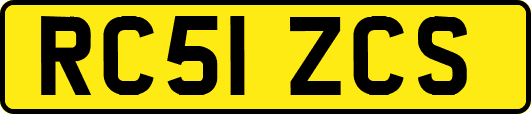 RC51 ZCS